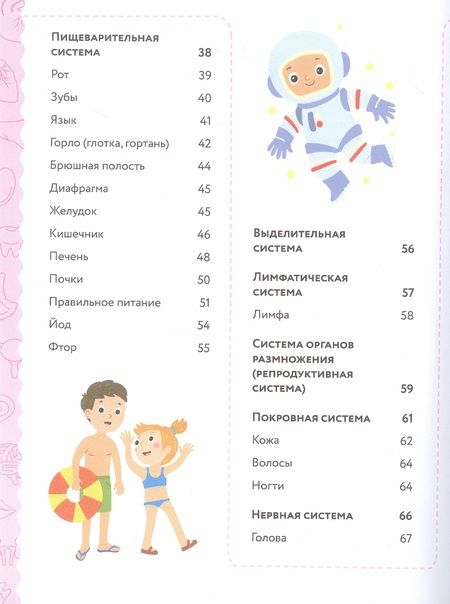 Пищеварительная система 38

Рот 39

Зубы 40

Язык 41

Горло (глотка, гортань) 42

Брюшная полость 44

Диафрагма 45

Желудок 45

Кишечник 46

Печень 48

Почки 50

Правильное питание 51

Йод 54

Фтор 55

Выделительная система 56

Лимфатическая система 57

Лимфа 58

Система органов размножения (репродуктивная система) 59

Покровная система 61

Кожа 62

Волосы 64

Ногти 64

Нервная система 66

Голова 67